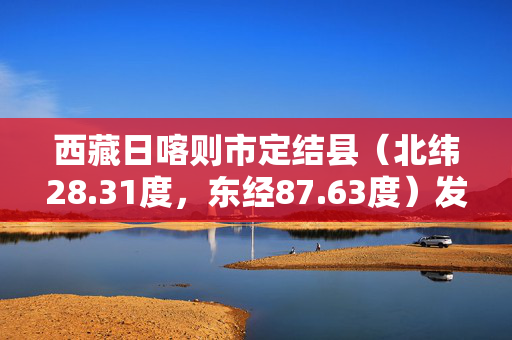 西藏日喀则市定结县（北纬28.31度，东经87.63度）发